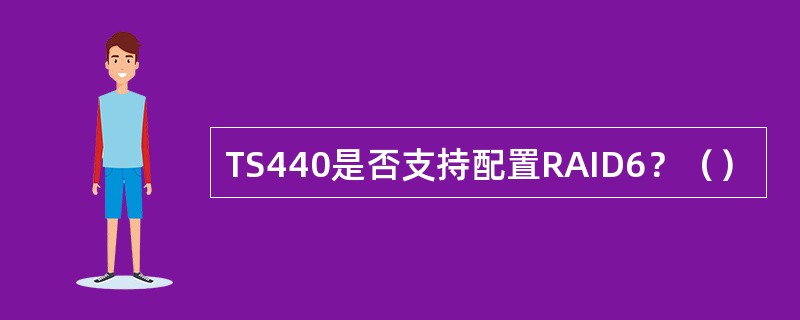 TS440是否支持配置RAID6？（）